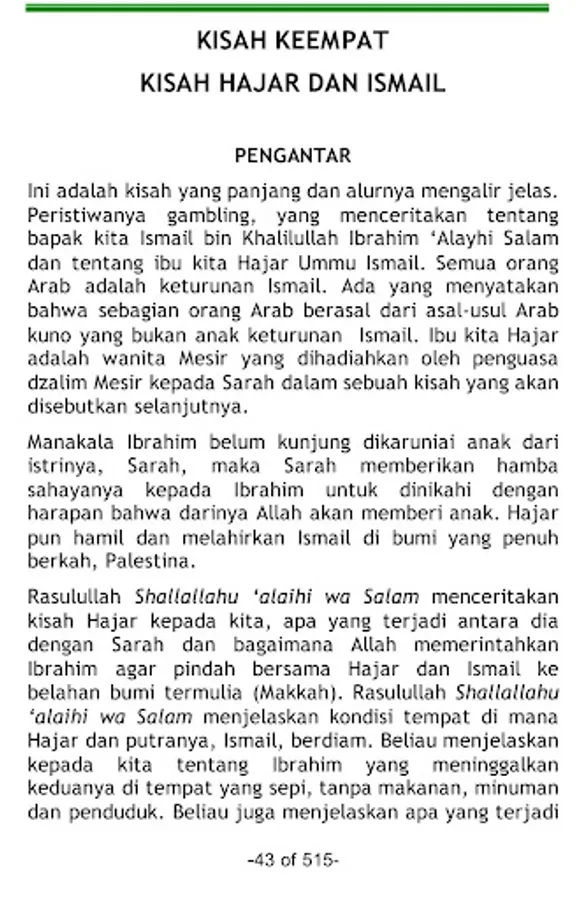 KISAH KEEMPAT

KISAH HAJAR DAN ISMAIL

PENGANTAR

Ini adalah kisah yang panjang dan alurnya mengalir jelas. Peristiwanya gambling, yang menceritakan tentang bapak kita Ismail bin Khalilullah Ibrahim 'Alayhi Salam dan tentang ibu kita Hajar Ummu Ismail. Semua orang Arab adalah keturunan Ismail. Ada yang menyatakan bahwa sebagian orang Arab berasal dari asal-usul Arab kuno yang bukan anak keturunan Ismail. Ibu kita Hajar adalah wanita Mesir yang dihadiahkan oleh penguasa dzalim Mesir kepada Sarah dalam sebuah kisah yang akan disebutkan selanjutnya.

Manakala Ibrahim belum kunjung dikaruniai anak dari istrinya, Sarah, maka Sarah memberikan hamba sahayanya kepada Ibrahim untuk dinikahi dengan harapan bahwa darinya Allah akan memberi anak. Hajar pun hamil dan melahirkan Ismail di bumi yang penuh berkah, Palestina.

Rasulullah Shallallahu 'alaihi wa Salam menceritakan kisah Hajar kepada kita, apa yang terjadi antara dia dengan Sarah dan bagaimana Allah memerintahkan Ibrahim agar pindah bersama Hajar dan Ismail ke belahan bumi termulia (Makkah). Rasulullah Shallallahu 'alaihi wa Salam menjelaskan kondisi tempat di mana Hajar dan putranya, Ismail, berdiam. Beliau menjelaskan kepada kita tentang Ibrahim yang meninggalkan keduanya di tempat yang sepi, tanpa makanan, minuman dan penduduk. Beliau juga menjelaskan apa yang terjadi

-43 of 515-